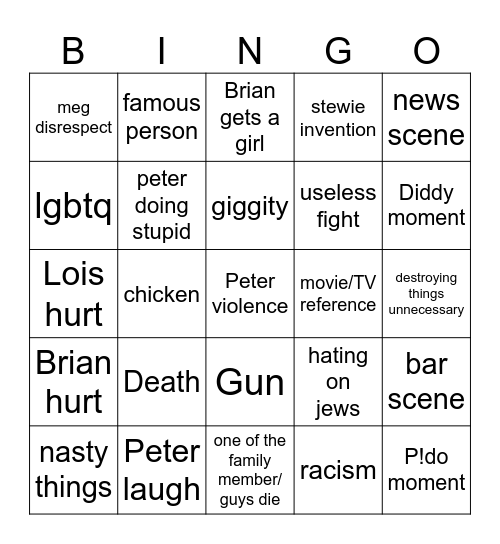 | B | I | N | G | O |
|---|---|---|---|---|
| meg disrespect | famous person | Brian gets a girl | stewie invention | news scene |
| lgbtq | peter doing stupid | giggity | useless fight | Diddy moment |
| Lois hurt | chicken | Peter violence | movie/TV reference | destroying things unnecessary |
| Brian hurt | Death | Gun | hating on jews | bar scene |
| nasty things | Peter laugh | one of the family member/ guys die | racism | P!do moment |